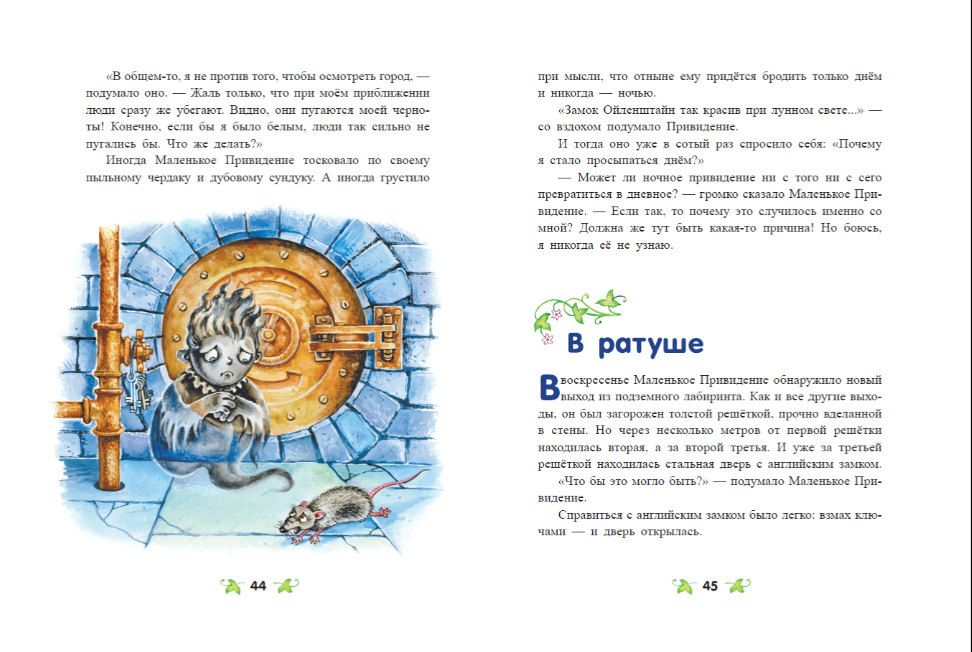 «В общем-то, я не против того, чтобы осмотреть город, — подумало оно. — Жаль только, что при моём приближении люди сразу же убегают. Видно, они пугаются моей черноты! Конечно, если бы я было белым, люди так сильно не пугались бы. Что же делать?»

Иногда Маленькое Привидение тосковало по своему пыльному чердаку и дубовому сундуку. А иногда грустило

44

при мысли, что отныне ему придётся бродить только днём и никогда — ночью.

«Замок Ойленштайн так красив при лунном свете...» — со вздохом подумало Привидение.

И тогда оно уже в сотый раз спросило себя: «Почему я стало просыпаться днём?»

— Может ли ночное привидение ни с того ни с сего превратиться в дневное? — громко сказало Маленькое Привидение. — Если так, то почему это случилось именно со мной? Должна же тут быть какая-то причина! Но боюсь, я никогда её не узнаю.

В ратуше

В воскресенье Маленькое Привидение обнаружило новый выход из подземного лабиринта. Как и все другие выходы, он был загорожен толстой решёткой, прочно вделанной в стены. Но через несколько метров от первой решётки находилась вторая, а за второй третья. И уже за третьей решёткой находилась стальная дверь с английским замком.

«Что бы это могло быть?» — подумало Маленькое Привидение.

Справиться с английским замком было легко: взмах ключами — и дверь открылась.

45